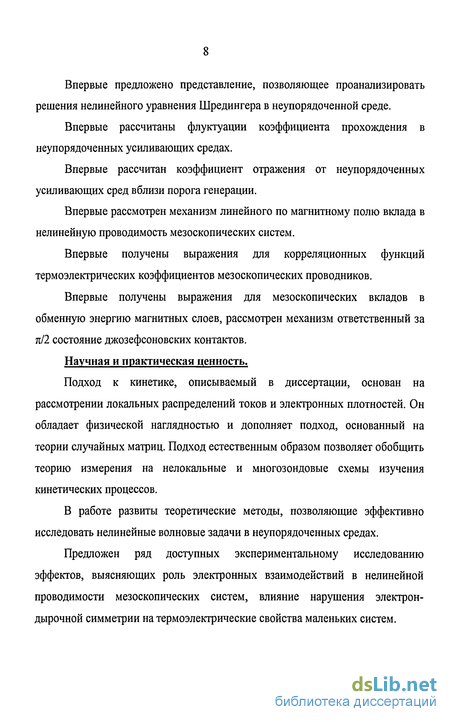 8

Впервые предложено представление, позволяющее проанализировать решения нелинейного уравнения Шредингера в неупорядоченной среде.

Впервые рассчитаны флуктуации коэффициента прохождения в неупорядоченных усиливающих средах.

Впервые рассчитан коэффициент отражения от неупорядоченных усиливающих сред вблизи порога генерации.

Впервые рассмотрен механизм линейного по магнитному полю вклада в нелинейную проводимость мезоскопических систем.

Впервые получены выражения для корреляционных функций термоэлектрических коэффициентов мезоскопических проводников.

Впервые получены выражения для мезоскопических вкладов в обменную энергию магнитных слоев, рассмотрен механизм ответственный за $\pi/2$ состояние джозефсоновских контактов.

Научная и практическая ценность.

Подход к кинетике, описываемый в диссертации, основан на рассмотрении локальных распределений токов и электронных плотностей. Он обладает физической наглядностью и дополняет подход, основанный на теории случайных матриц. Подход естественным образом позволяет обобщить теорию измерения на нелокальные и многозондовые схемы изучения кинетических процессов.

В работе развиты теоретические методы, позволяющие эффективно исследовать нелинейные волновые задачи в неупорядоченных средах.

Предложен ряд доступных экспериментальному исследованию эффектов, выясняющих роль электронных взаимодействий в нелинейной проводимости мезоскопических систем, влияние нарушения электрон-дырочной симметрии на термоэлектрические свойства маленьких систем.

dsLib.net
библиотека диссертаций